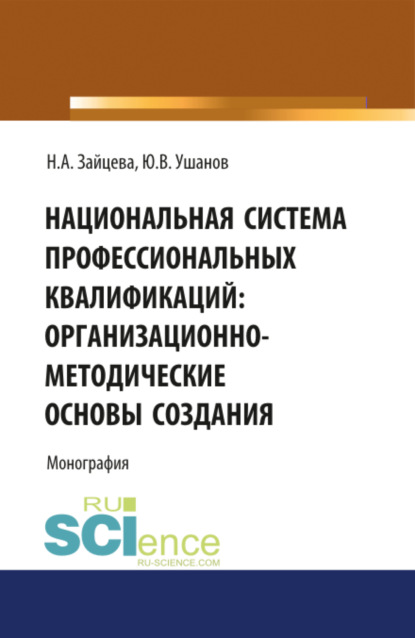 Н.А. Зайцева, Ю.В. Ушанов

НАЦИОНАЛЬНАЯ СИСТЕМА ПРОФЕССИОНАЛЬНЫХ КВАЛИФИКАЦИЙ: ОРГАНИЗАЦИОННО-МЕТОДИЧЕСКИЕ ОСНОВЫ СОЗДАНИЯ

Монография

RU SCIence RU-SCIENCE.COM